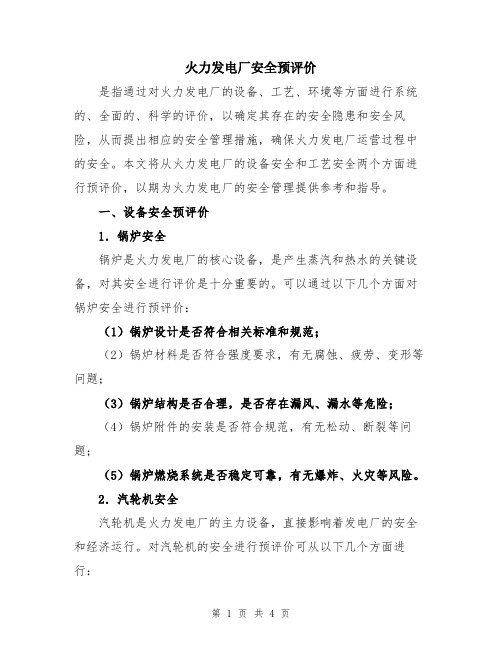 火力发电厂安全预评价

是指通过对火力发电厂的设备、工艺、环境等方面进行系统的、全面的、科学的评价，以确定其存在的安全隐患和安全风险，从而提出相应的安全管理措施，确保火力发电厂运营过程中的安全。本文将从火力发电厂的设备安全和工艺安全两个方面进行预评价，以期为火力发电厂的安全管理提供参考和指导。

一、设备安全预评价

1. 锅炉安全

锅炉是火力发电厂的核心设备，是产生蒸汽和热水的关键设备，对其安全进行评价是十分重要的。可以通过以下几个方面对锅炉安全进行预评价：

（1）锅炉设计是否符合相关标准和规范；

（2）锅炉材料是否符合强度要求，有无腐蚀、疲劳、变形等问题；

（3）锅炉结构是否合理，是否存在漏风、漏水等危险；

（4）锅炉附件的安装是否符合规范，有无松动、断裂等问题；

（5）锅炉燃烧系统是否稳定可靠，有无爆炸、火灾等风险。

2. 汽轮机安全

汽轮机是火力发电厂的主力设备，直接影响着发电厂的安全和经济运行。对汽轮机的安全进行预评价可从以下几个方面进行：

第 1 页 共 4 页